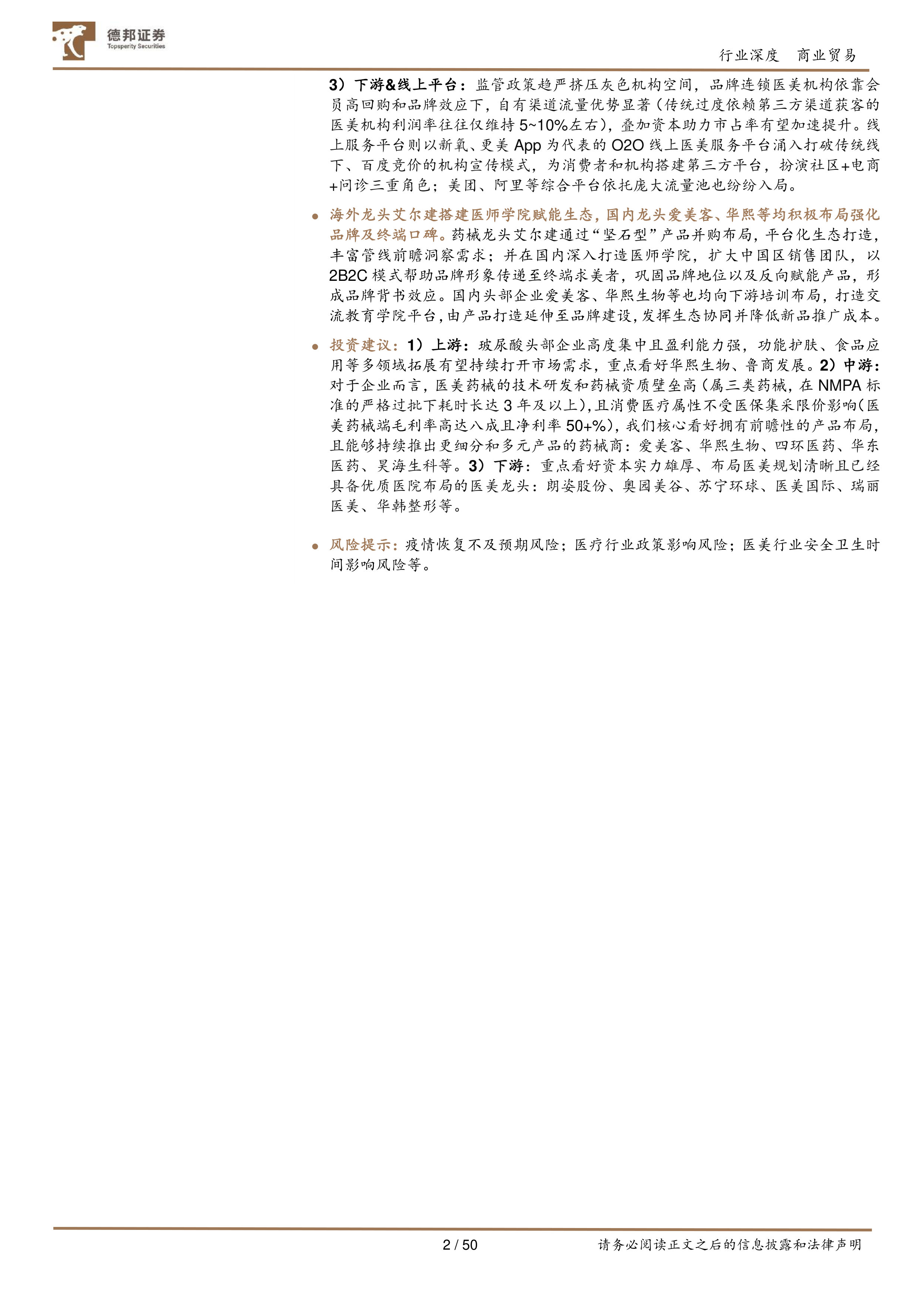 德邦证券
Topsperity Securities

行业深度 商业贸易

3）下游&线上平台：监管政策趋严挤压灰色机构空间，品牌连锁医美机构依靠会员高回购和品牌效应下，自有渠道流量优势显著（传统过度依赖第三方渠道获客的医美机构利润率往往仅维持5~10%左右），叠加资本助力市占率有望加速提升。线上服务平台则以新氧、更美App为代表的O2O线上医美服务平台涌入打破传统线下、百度竞价的机构宣传模式，为消费者和机构搭建第三方平台，扮演社区+电商+问诊三重角色；美团、阿里等综合平台依托庞大流量池也纷纷入局。

• 海外龙头艾尔建搭建医师学院赋能生态，国内龙头爱美客、华熙等均积极布局强化品牌及终端口碑。药械龙头艾尔建通过“坚石型”产品并购布局，平台化生态打造，丰富管线前瞻洞察需求；并在国内深入打造医师学院，扩大中国区销售团队，以2B2C模式帮助品牌形象传递至终端求美者，巩固品牌地位以及反向赋能产品，形成品牌背书效应。国内头部企业爱美客、华熙生物等也均向下游培训布局，打造交流教育学院平台，由产品打造延伸至品牌建设，发挥生态协同并降低新品推广成本。

• 投资建议：1）上游：玻尿酸头部企业高度集中且盈利能力强，功能护肤、食品应用等多领域拓展有望持续打开市场需求，重点看好华熙生物、鲁商发展。2）中游：对于企业而言，医美药械的技术研发和药械资质壁垒高（属三类药械，在NMPA标准的严格过批下耗时长达3年及以上），且消费医疗属性不受医保集采限价影响（医美药械端毛利率高达八成且净利率50+%），我们核心看好拥有前瞻性的产品布局，且能够持续推出更细分和多元产品的药械商：爱美客、华熙生物、四环医药、华东医药、昊海生科等。3）下游：重点看好资本实力雄厚、布局医美规划清晰且已经具备优质医院布局的医美龙头：朗姿股份、奥园美谷、苏宁环球、医美国际、瑞丽医美、华韩整形等。

• 风险提示：疫情恢复不及预期风险；医疗行业政策影响风险；医美行业安全卫生时间影响风险等。

2 / 50

请务必阅读正文之后的信息披露和法律声明